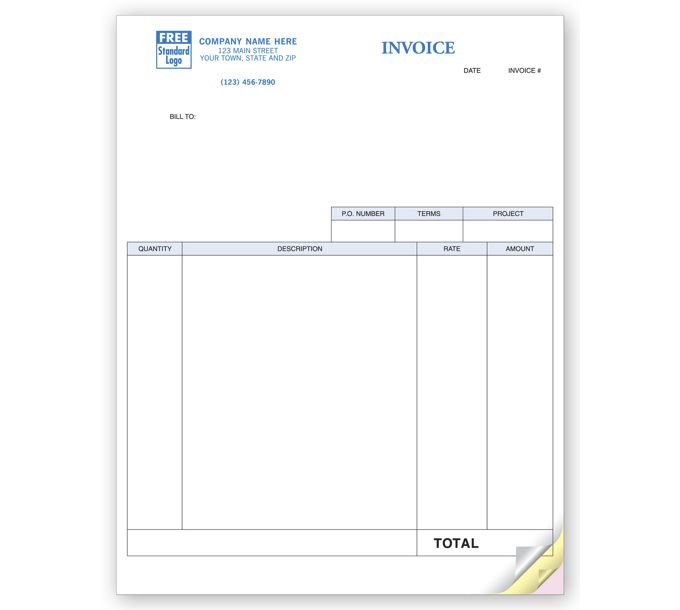 FREE Standard Logo

COMPANY NAME HERE
123 MAIN STREET
YOUR TOWN, STATE AND ZIP

(123) 456-7890

INVOICE

DATE INVOICE #

BILL TO:

| P.O. NUMBER | TERMS | PROJECT |
|---|---|---|
| | | |

| QUANTITY | DESCRIPTION | RATE | AMOUNT |
|---|---|---|---|
| | | | |
| | | TOTAL | |